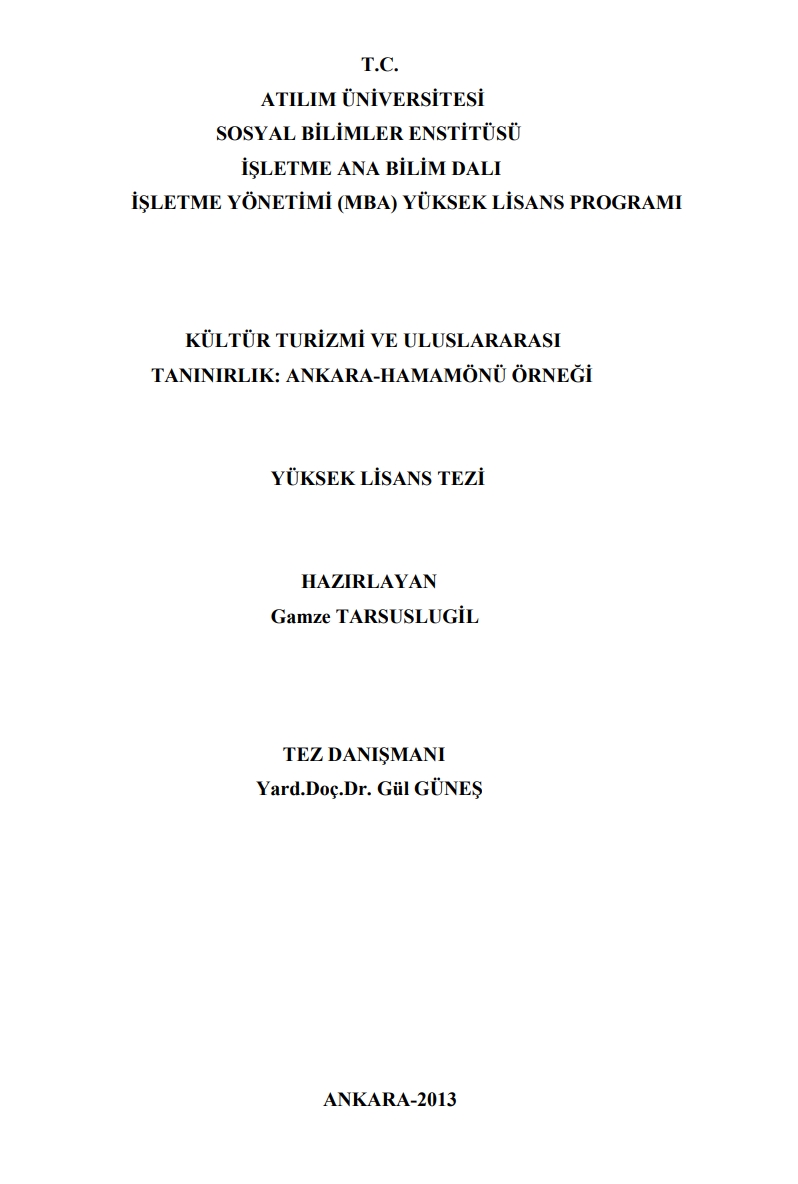 T.C.
ATILIM ÜNİVERSİTESİ
SOSYAL BİLİMLER ENSTİTÜSÜ
İŞLETME ANA BİLİM DALI
İŞLETME YÖNETİMİ (MBA) YÜKSEK LİSANS PROGRAMI

KÜLTÜR TURİZMİ VE ULUSLARARASI TANINIRLIK: ANKARA-HAMAMÖNÜ ÖRNEĞİ

YÜKSEK LİSANS TEZİ

HAZIRLAYAN
Gamze TARSUSLUGİL

TEZ DANIŞMANI
Yard.Doç.Dr. Gül GÜNEŞ

ANKARA-2013